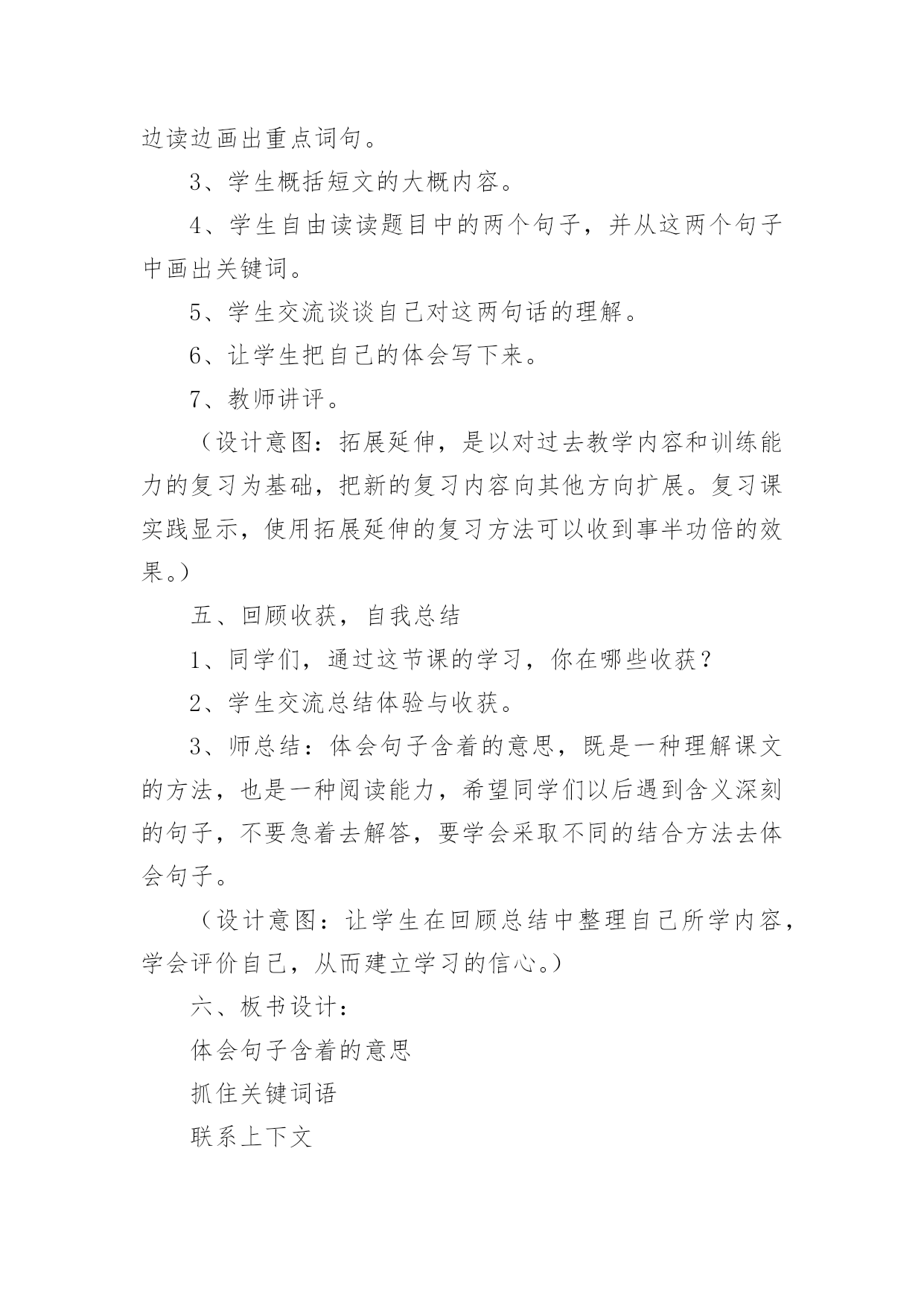 边读边画出重点词句。

3、学生概括短文的大概内容。

4、学生自由读读题目中的两个句子，并从这两个句子中画出关键词。

5、学生交流谈谈自己对这两句话的理解。

6、让学生把自己的体会写下来。

7、教师讲评。

（设计意图：拓展延伸，是以对过去教学内容和训练能力的复习为基础，把新的复习内容向其他方向扩展。复习课实践显示，使用拓展延伸的复习方法可以收到事半功倍的效果。）

五、回顾收获，自我总结

1、同学们，通过这节课的学习，你在哪些收获？

2、学生交流总结体验与收获。

3、师总结：体会句子含着的意思，既是一种理解课文的方法，也是一种阅读能力，希望同学们以后遇到含义深刻的句子，不要急着去解答，要学会采取不同的结合方法去体会句子。

（设计意图：让学生在回顾总结中整理自己所学内容，学会评价自己，从而建立学习的信心。）

六、板书设计：

体会句子含着的意思

抓住关键词语

联系上下文